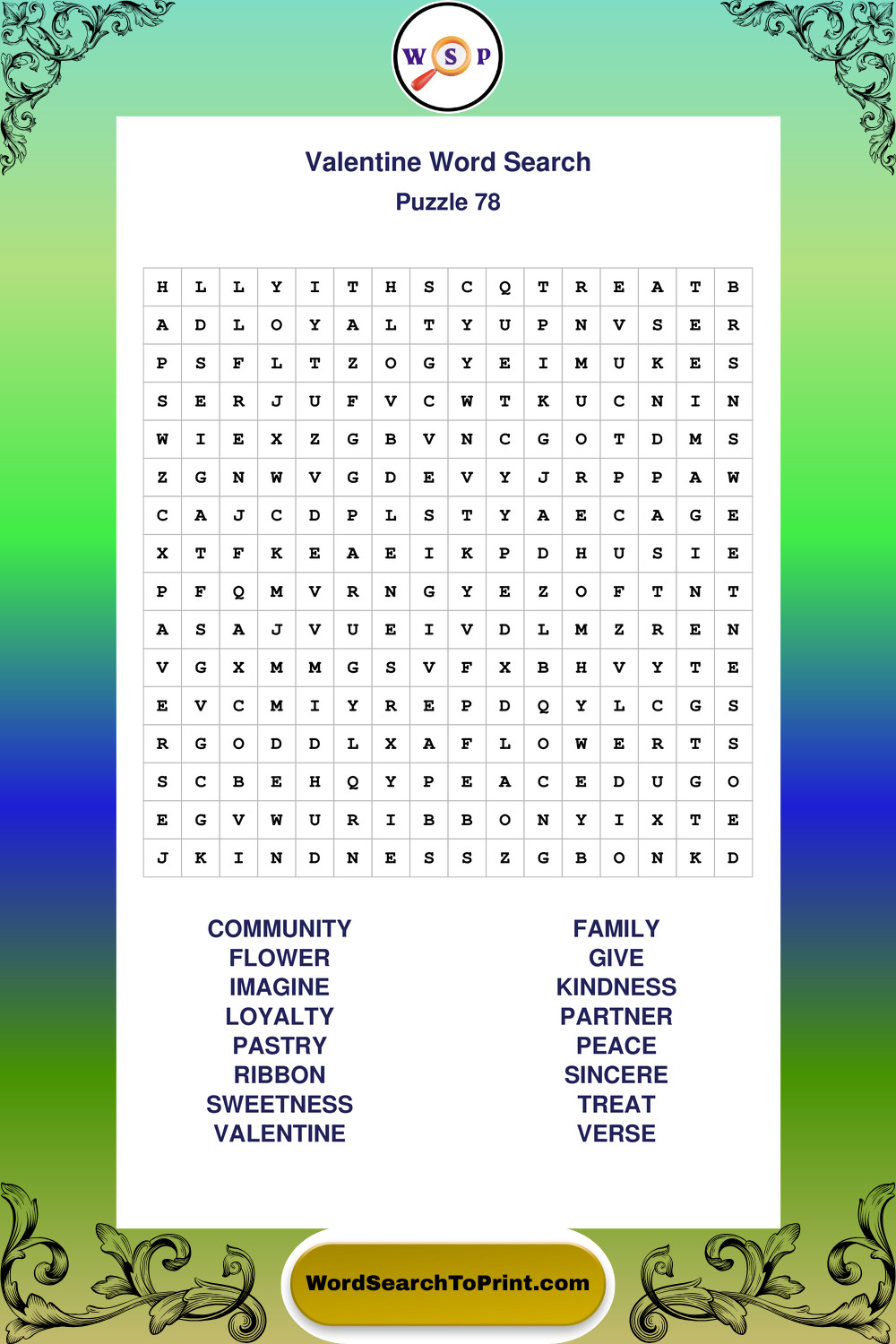 W S P

Valentine Word Search
Puzzle 78

| H | L | L | Y | I | T | H | S | C | Q | T | R | E | A | T | B |
|---|---|---|---|---|---|---|---|---|---|---|---|---|---|---|---|
| A | D | L | O | Y | A | L | T | Y | U | P | N | V | S | E | R |
| P | S | F | L | T | Z | O | G | Y | E | I | M | U | K | E | S |
| S | E | R | J | U | F | V | C | W | T | K | U | C | N | I | N |
| W | I | E | X | Z | G | B | V | N | C | G | O | T | D | M | S |
| Z | G | N | W | V | G | D | E | V | Y | J | R | P | P | A | W |
| C | A | J | C | D | P | L | S | T | Y | A | E | C | A | G | E |
| X | T | F | K | E | A | E | I | K | P | D | H | U | S | I | E |
| P | F | Q | M | V | R | N | G | Y | E | Z | O | F | T | N | T |
| A | S | A | J | V | U | E | I | V | D | L | M | Z | R | E | N |
| V | G | X | M | M | G | S | V | F | X | B | H | V | Y | T | E |
| E | V | C | M | I | Y | R | E | P | D | Q | Y | L | C | G | S |
| R | G | O | D | D | L | X | A | F | L | O | W | E | R | T | S |
| S | C | B | E | H | Q | Y | P | E | A | C | E | D | U | G | O |
| E | G | V | W | U | R | I | B | B | O | N | Y | I | X | T | E |
| J | K | I | N | D | N | E | S | S | Z | G | B | O | N | K | D |

COMMUNITY
FLOWER
IMAGINE
LOYALTY
PASTRY
RIBBON
SWEETNESS
VALENTINE

FAMILY
GIVE
KINDNESS
PARTNER
PEACE
SINCERE
TREAT
VERSE

WordSearchToPrint.com